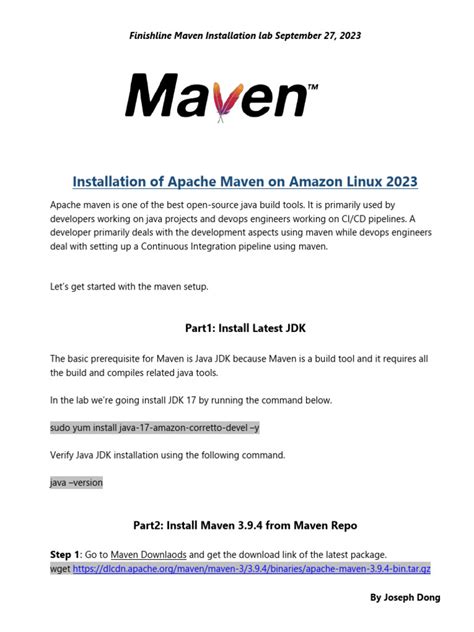 Finishline Maven Installation lab September 27, 2023

Maven™

Installation of Apache Maven on Amazon Linux 2023

Apache maven is one of the best open-source java build tools. It is primarily used by developers working on java projects and devops engineers working on CI/CD pipelines. A developer primarily deals with the development aspects using maven while devops engineers deal with setting up a Continuous Integration pipeline using maven.

Let's get started with the maven setup.

Part1: Install Latest JDK

The basic prerequisite for Maven is Java JDK because Maven is a build tool and it requires all the build and compiles related java tools.

In the lab we're going install JDK 17 by running the command below.

sudo yum install java-17-amazon-corretto-devel –y

Verify Java JDK installation using the following command.

java –version

Part2: Install Maven 3.9.4 from Maven Repo

Step 1: Go to Maven Downlaods and get the download link of the latest package.
wget https://dlcdn.apache.org/maven/maven-3/3.9.4/binaries/apache-maven-3.9.4-bin.tar.gz

By Joseph Dong